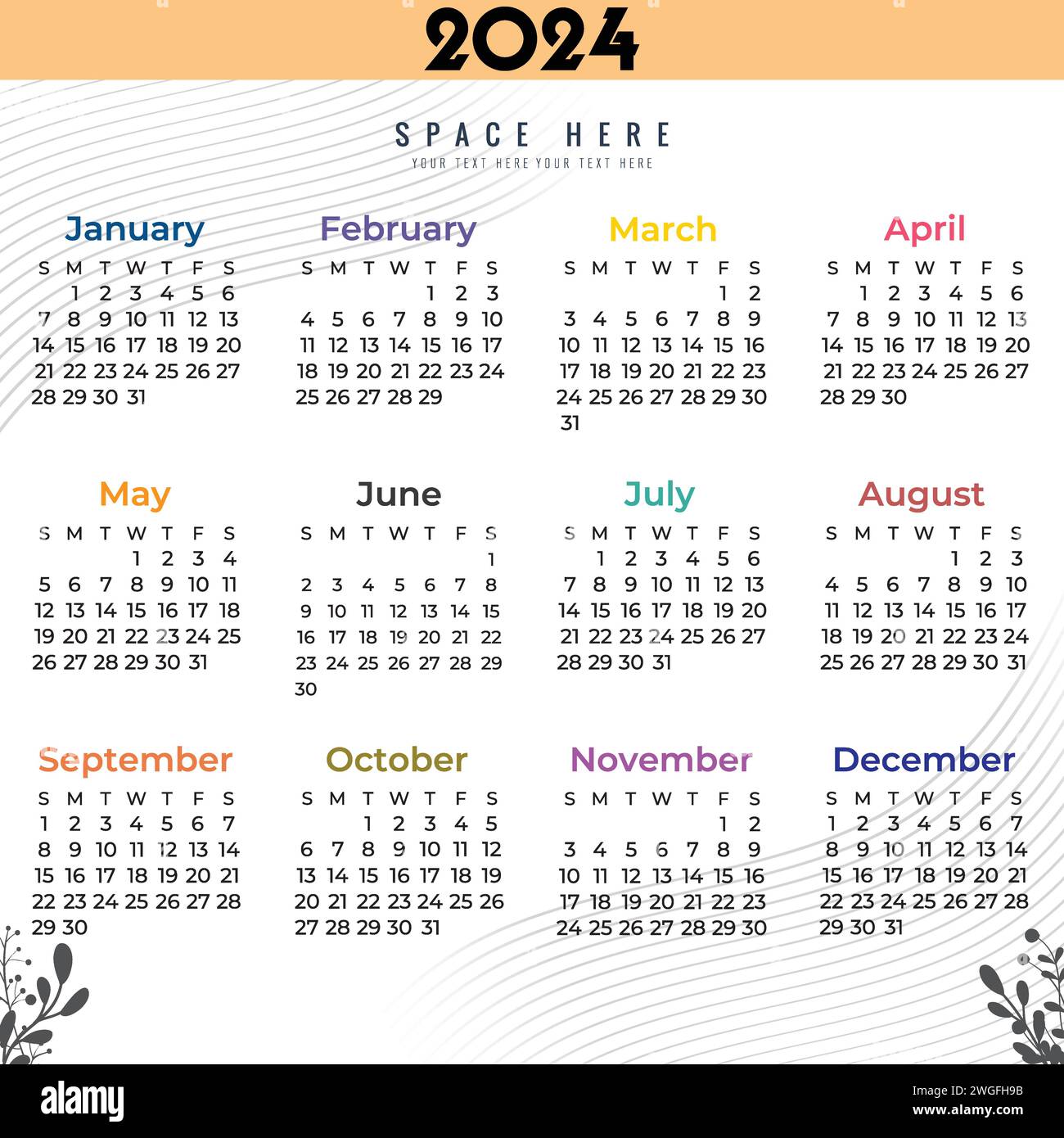 2024

SPACE HERE

YOUR TEXT HERE YOUR TEXT HERE

January

| S | M | T | W | T | F | S |
|---|---|---|---|---|---|---|
| | 1 | 2 | 3 | 4 | 5 | 6 |
| 7 | 8 | 9 | 10 | 11 | 12 | 13 |
| 14 | 15 | 16 | 17 | 18 | 19 | 20 |
| 21 | 22 | 23 | 24 | 25 | 26 | 27 |
| 28 | 29 | 30 | 31 | | | |

February

| S | M | T | W | T | F | S |
|---|---|---|---|---|---|---|
| | | | | 1 | 2 | 3 |
| 4 | 5 | 6 | 7 | 8 | 9 | 10 |
| 11 | 12 | 13 | 14 | 15 | 16 | 17 |
| 18 | 19 | 20 | 21 | 22 | 23 | 24 |
| 25 | 26 | 27 | 28 | 29 | | |

March

| S | M | T | W | T | F | S |
|---|---|---|---|---|---|---|
| | | | | | 1 | 2 |
| 3 | 4 | 5 | 6 | 7 | 8 | 9 |
| 10 | 11 | 12 | 13 | 14 | 15 | 16 |
| 17 | 18 | 19 | 20 | 21 | 22 | 23 |
| 24 | 25 | 26 | 27 | 28 | 29 | 30 |
| 31 | | | | | | |

April

| S | M | T | W | T | F | S |
|---|---|---|---|---|---|---|
| | 1 | 2 | 3 | 4 | 5 | 6 |
| 7 | 8 | 9 | 10 | 11 | 12 | 13 |
| 14 | 15 | 16 | 17 | 18 | 19 | 20 |
| 21 | 22 | 23 | 24 | 25 | 26 | 27 |
| 28 | 29 | 30 | | | | |

May

| S | M | T | W | T | F | S |
|---|---|---|---|---|---|---|
| | | | 1 | 2 | 3 | 4 |
| 5 | 6 | 7 | 8 | 9 | 10 | 11 |
| 12 | 13 | 14 | 15 | 16 | 17 | 18 |
| 19 | 20 | 21 | 22 | 23 | 24 | 25 |
| 26 | 27 | 28 | 29 | 30 | 31 | |

June

| S | M | T | W | T | F | S |
|---|---|---|---|---|---|---|
| | | | | | | 1 |
| 2 | 3 | 4 | 5 | 6 | 7 | 8 |
| 9 | 10 | 11 | 12 | 13 | 14 | 15 |
| 16 | 17 | 18 | 19 | 20 | 21 | 22 |
| 23 | 24 | 25 | 26 | 27 | 28 | 29 |
| 30 | | | | | | |

July

| S | M | T | W | T | F | S |
|---|---|---|---|---|---|---|
| | 1 | 2 | 3 | 4 | 5 | 6 |
| 7 | 8 | 9 | 10 | 11 | 12 | 13 |
| 14 | 15 | 16 | 17 | 18 | 19 | 20 |
| 21 | 22 | 23 | 24 | 25 | 26 | 27 |
| 28 | 29 | 30 | 31 | | | |

August

| S | M | T | W | T | F | S |
|---|---|---|---|---|---|---|
| | | | | 1 | 2 | 3 |
| 4 | 5 | 6 | 7 | 8 | 9 | 10 |
| 11 | 12 | 13 | 14 | 15 | 16 | 17 |
| 18 | 19 | 20 | 21 | 22 | 23 | 24 |
| 25 | 26 | 27 | 28 | 29 | 30 | 31 |

September

| S | M | T | W | T | F | S |
|---|---|---|---|---|---|---|
| 1 | 2 | 3 | 4 | 5 | 6 | 7 |
| 8 | 9 | 10 | 11 | 12 | 13 | 14 |
| 15 | 16 | 17 | 18 | 19 | 20 | 21 |
| 22 | 23 | 24 | 25 | 26 | 27 | 28 |
| 29 | 30 | | | | | |

October

| S | M | T | W | T | F | S |
|---|---|---|---|---|---|---|
| | | 1 | 2 | 3 | 4 | 5 |
| 6 | 7 | 8 | 9 | 10 | 11 | 12 |
| 13 | 14 | 15 | 16 | 17 | 18 | 19 |
| 20 | 21 | 22 | 23 | 24 | 25 | 26 |
| 27 | 28 | 29 | 30 | 31 | | |

November

| S | M | T | W | T | F | S |
|---|---|---|---|---|---|---|
| | | | | | 1 | 2 |
| 3 | 4 | 5 | 6 | 7 | 8 | 9 |
| 10 | 11 | 12 | 13 | 14 | 15 | 16 |
| 17 | 18 | 19 | 20 | 21 | 22 | 23 |
| 24 | 25 | 26 | 27 | 28 | 29 | 30 |

December

| S | M | T | W | T | F | S |
|---|---|---|---|---|---|---|
| 1 | 2 | 3 | 4 | 5 | 6 | 7 |
| 8 | 9 | 10 | 11 | 12 | 13 | 14 |
| 15 | 16 | 17 | 18 | 19 | 20 | 21 |
| 22 | 23 | 24 | 25 | 26 | 27 | 28 |
| 29 | 30 | 31 | | | | |

alamy

Image ID: 2WGFH9B
www.alamy.com